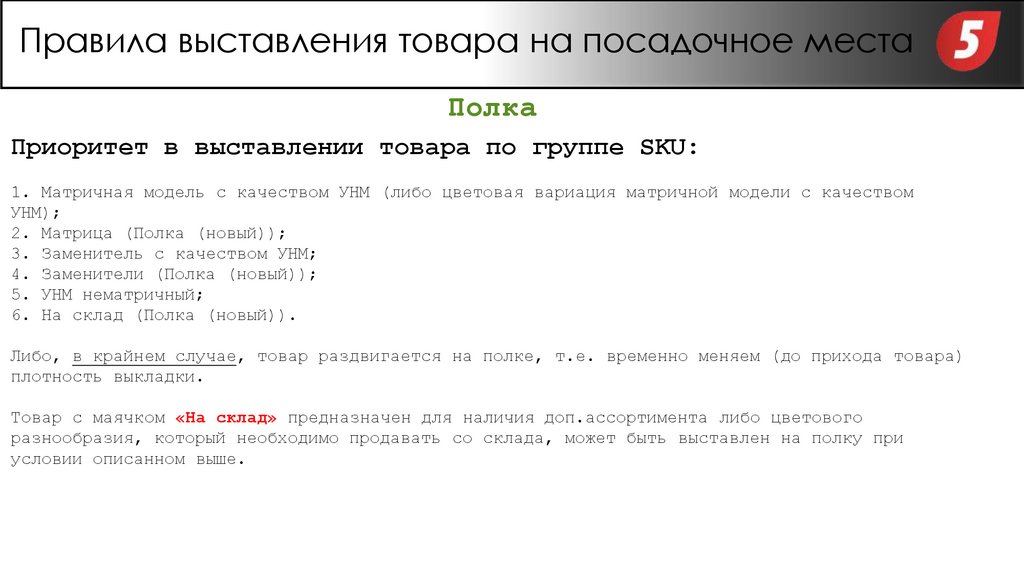 Правила выставления товара на посадочное места

5

Полка

Приоритет в выставлении товара по группе SKU:

1. Матричная модель с качеством УНМ (либо цветовая вариация матричной модели с качеством УНМ);
2. Матрица (Полка (новый));
3. Заменитель с качеством УНМ;
4. Заменители (Полка (новый));
5. УНМ нематричный;
6. На склад (Полка (новый)).

Либо, в крайнем случае, товар раздвигается на полке, т.е. временно меняем (до прихода товара) плотность выкладки.

Товар с маячком «На склад» предназначен для наличия доп.ассортимента либо цветового разнообразия, который необходимо продавать со склада, может быть выставлен на полку при условии описанном выше.